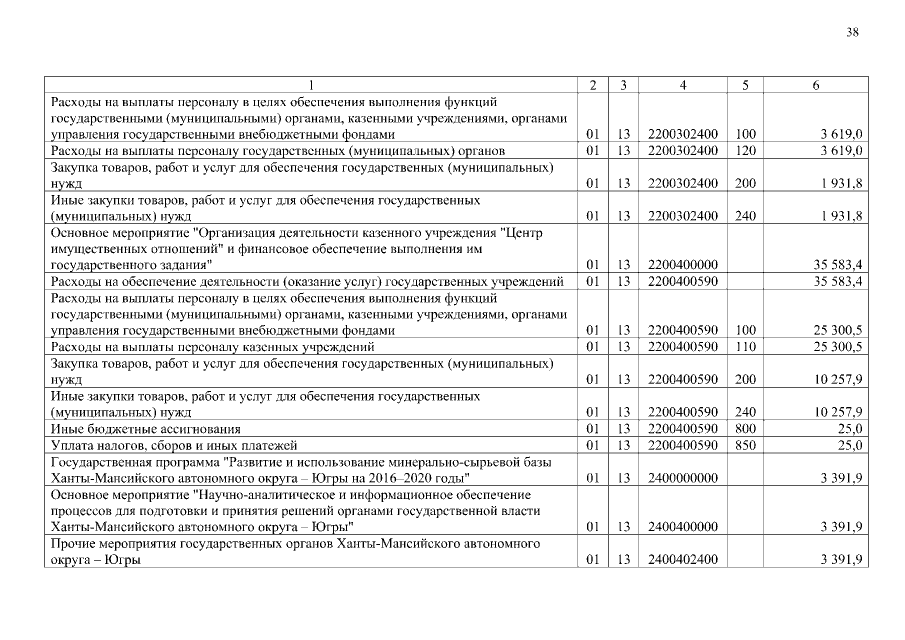 38

| 1 | 2 | 3 | 4 | 5 | 6 |
|---|---|---|---|---|---|
| Расходы на выплаты персоналу в целях обеспечения выполнения функций государственными (муниципальными) органами, казенными учреждениями, органами управления государственными внебюджетными фондами | 01 | 13 | 2200302400 | 100 | 3 619,0 |
| Расходы на выплаты персоналу государственных (муниципальных) органов | 01 | 13 | 2200302400 | 120 | 3 619,0 |
| Закупка товаров, работ и услуг для обеспечения государственных (муниципальных) нужд | 01 | 13 | 2200302400 | 200 | 1 931,8 |
| Иные закупки товаров, работ и услуг для обеспечения государственных (муниципальных) нужд | 01 | 13 | 2200302400 | 240 | 1 931,8 |
| Основное мероприятие "Организация деятельности казенного учреждения "Центр имущественных отношений" и финансовое обеспечение выполнения им государственного задания" | 01 | 13 | 2200400000 | | 35 583,4 |
| Расходы на обеспечение деятельности (оказание услуг) государственных учреждений | 01 | 13 | 2200400590 | | 35 583,4 |
| Расходы на выплаты персоналу в целях обеспечения выполнения функций государственными (муниципальными) органами, казенными учреждениями, органами управления государственными внебюджетными фондами | 01 | 13 | 2200400590 | 100 | 25 300,5 |
| Расходы на выплаты персоналу казенных учреждений | 01 | 13 | 2200400590 | 110 | 25 300,5 |
| Закупка товаров, работ и услуг для обеспечения государственных (муниципальных) нужд | 01 | 13 | 2200400590 | 200 | 10 257,9 |
| Иные закупки товаров, работ и услуг для обеспечения государственных (муниципальных) нужд | 01 | 13 | 2200400590 | 240 | 10 257,9 |
| Иные бюджетные ассигнования | 01 | 13 | 2200400590 | 800 | 25,0 |
| Уплата налогов, сборов и иных платежей | 01 | 13 | 2200400590 | 850 | 25,0 |
| Государственная программа "Развитие и использование минерально-сырьевой базы Ханты-Мансийского автономного округа – Югры на 2016–2020 годы" | 01 | 13 | 2400000000 | | 3 391,9 |
| Основное мероприятие "Научно-аналитическое и информационное обеспечение процессов для подготовки и принятия решений органами государственной власти Ханты-Мансийского автономного округа – Югры" | 01 | 13 | 2400400000 | | 3 391,9 |
| Прочие мероприятия государственных органов Ханты-Мансийского автономного округа – Югры | 01 | 13 | 2400402400 | | 3 391,9 |